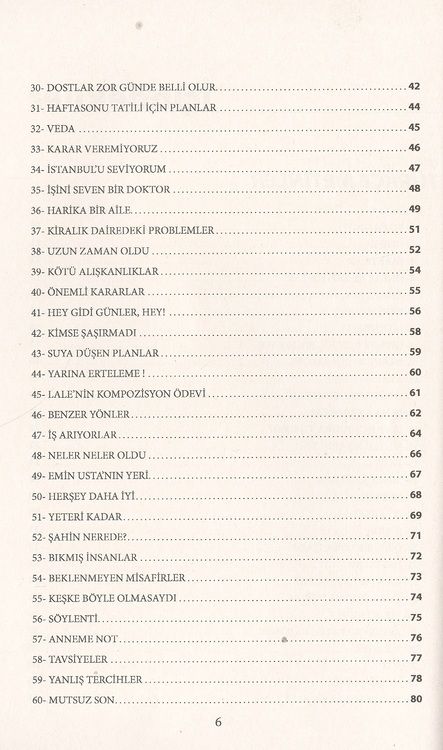 30- DOSTLAR ZOR GÜNDE BELLİ OLUR 42
31- HAFTASONU TATİLİ İÇİN PLANLAR 44
32- VEDA 45
33- KARAR VEREMİYORUZ 46
34- İSTANBUL'U SEVİYORUM 47
35- İŞİNİ SEVEN BİR DOKTOR 48
36- HARİKA BİR AİLE 49
37- KİRALIK DAİREDEKİ PROBLEMLER 51
38- UZUN ZAMAN OLDU 52
39- KÖTÜ ALIŞKANLIKLAR 54
40- ÖNEMLİ KARARLAR 55
41- HEY GİDİ GÜNLER, HEY! 56
42- KİMSE ŞAŞIRMADI 58
43- SUYA DÜŞEN PLANLAR 59
44- YARINA ERTELEME ! 60
45- LALE'NİN KOMPOZİSYON ÖDEVİ 61
46- BENZER YÖNLER 62
47- İŞ ARIYORLAR 64
48- NELER NELER OLDU 66
49- EMİN USTA'NIN YERİ 67
50- HERŞEY DAHA İYİ 68
51- YETERİ KADAR 69
52- ŞAHİN NEREDE? 71
53- BIKMIŞ İNSANLAR 72
54- BEKLENMEYEN MİSAFİRLER 73
55- KEŞKE BÖYLE OLMASAYDI 74
56- SÖYLENTİ 75
57- ANNEME NOT 76
58- TAVSİYELER 77
59- YANLIŞ TERCİHLER 78
60- MUTSUZ SON 80

6